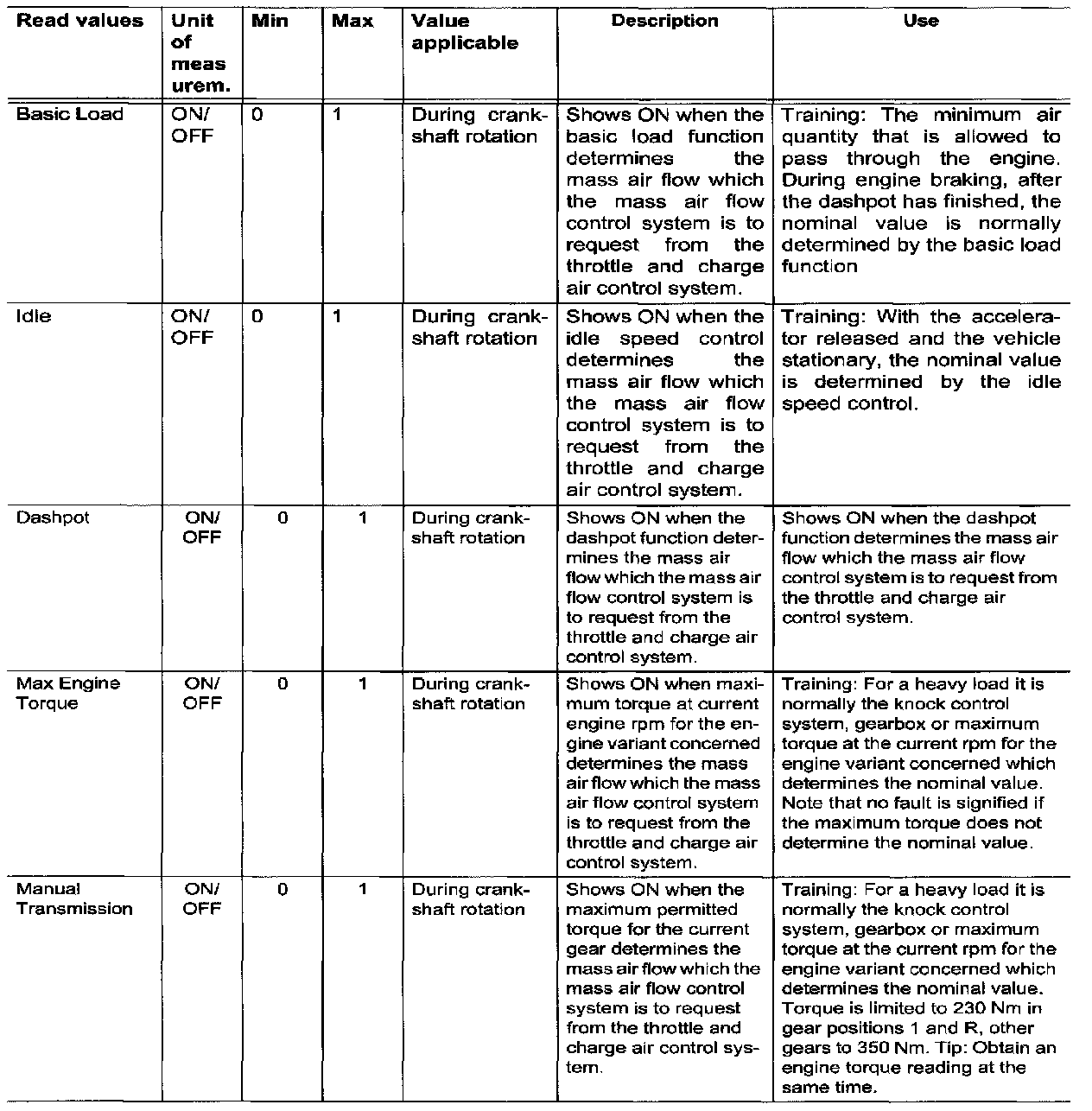 | Read values | Unit of measurem. | Min | Max | Value applicable | Description | Use |
|---|---|---|---|---|---|---|
| Basic Load | ON/ OFF | 0 | 1 | During crankshaft rotation | Shows ON when the basic load function determines the mass air flow which the mass air flow control system is to request from the throttle and charge air control system. | Training: The minimum air quantity that is allowed to pass through the engine. During engine braking, after the dashpot has finished, the nominal value is normally determined by the basic load function |
| Idle | ON/ OFF | 0 | 1 | During crankshaft rotation | Shows ON when the idle speed control determines the mass air flow which the mass air flow control system is to request from the throttle and charge air control system. | Training: With the accelerator released and the vehicle stationary, the nominal value is determined by the idle speed control. |
| Dashpot | ON/ OFF | 0 | 1 | During crankshaft rotation | Shows ON when the dashpot function determines the mass air flow which the mass air flow control system is to request from the throttle and charge air control system. | Shows ON when the dashpot function determines the mass air flow which the mass air flow control system is to request from the throttle and charge air control system. |
| Max Engine Torque | ON/ OFF | 0 | 1 | During crankshaft rotation | Shows ON when maximum torque at current engine rpm for the engine variant concerned determines the mass air flow which the mass air flow control system is to request from the throttle and charge air control system. | Training: For a heavy load it is normally the knock control system, gearbox or maximum torque at the current rpm for the engine variant concerned which determines the nominal value. Note that no fault is signified if the maximum torque does not determine the nominal value. |
| Manual Transmission | ON/ OFF | 0 | 1 | During crankshaft rotation | Shows ON when the maximum permitted torque for the current gear determines the mass air flow which the mass air flow control system is to request from the throttle and charge air control system. | Training: For a heavy load it is normally the knock control system, gearbox or maximum torque at the current rpm for the engine variant concerned which determines the nominal value. Torque is limited to 230 Nm in gear positions 1 and R, other gears to 350 Nm. Tip: Obtain an engine torque reading at the same time. |